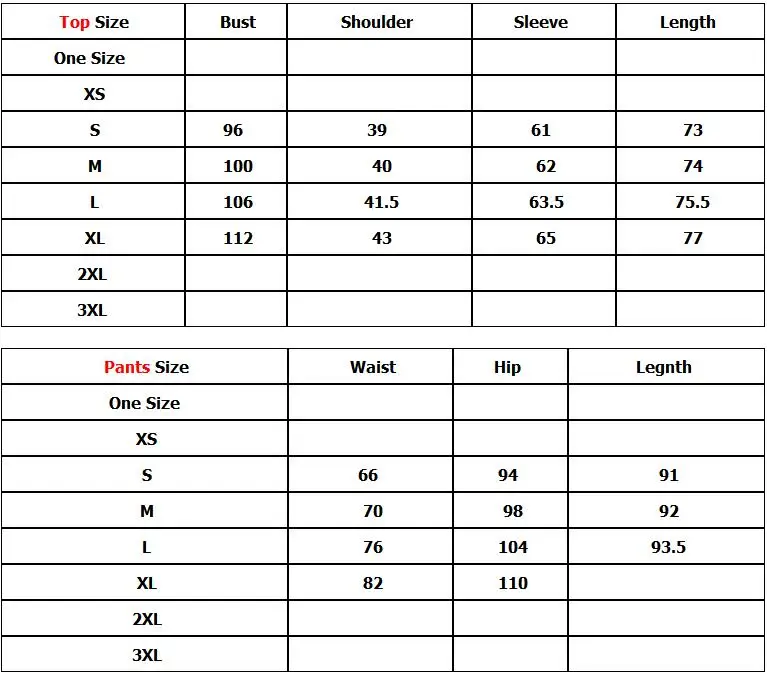 | Top Size | Bust | Shoulder | Sleeve | Length |
|---|---|---|---|---|
| One Size | | | | |
| XS | | | | |
| S | 96 | 39 | 61 | 73 |
| M | 100 | 40 | 62 | 74 |
| L | 106 | 41.5 | 63.5 | 75.5 |
| XL | 112 | 43 | 65 | 77 |
| 2XL | | | | |
| 3XL | | | | |

| Pants Size | Waist | Hip | Legnth |
|---|---|---|---|
| One Size | | | |
| XS | | | |
| S | 66 | 94 | 91 |
| M | 70 | 98 | 92 |
| L | 76 | 104 | 93.5 |
| XL | 82 | 110 | |
| 2XL | | | |
| 3XL | | | |